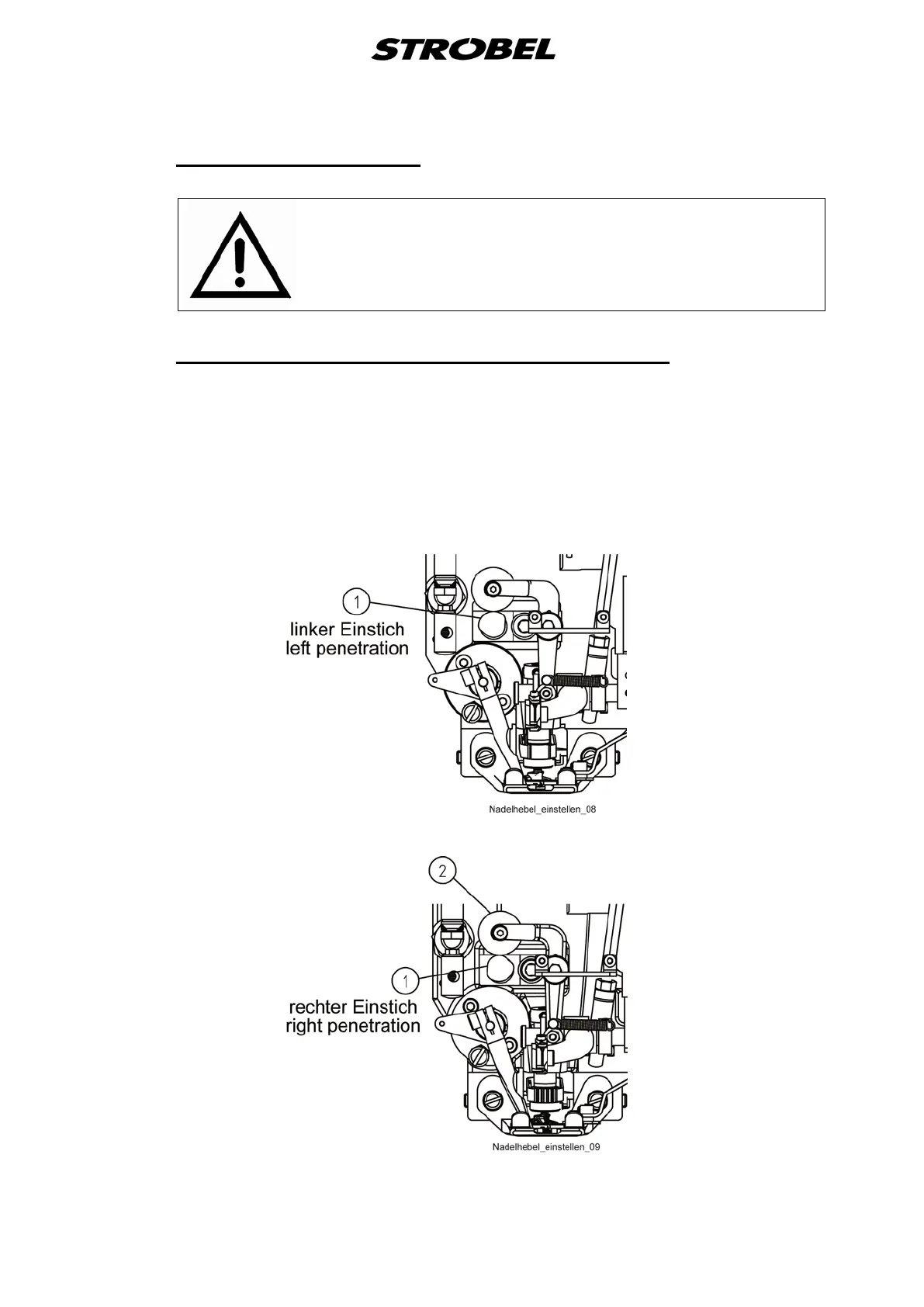 STROBEL

1

linker Einstich
left penetration

Nadelhebel_einstellen_08

2

1

rechter Einstich
right penetration

Nadelhebel_einstellen_09